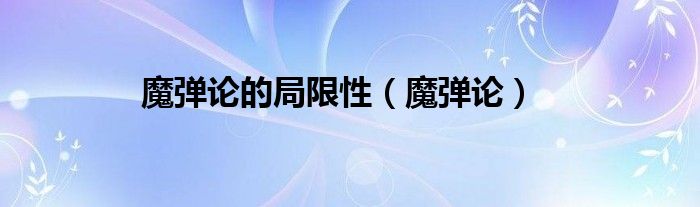 魔弹论的局限性（魔弹论）